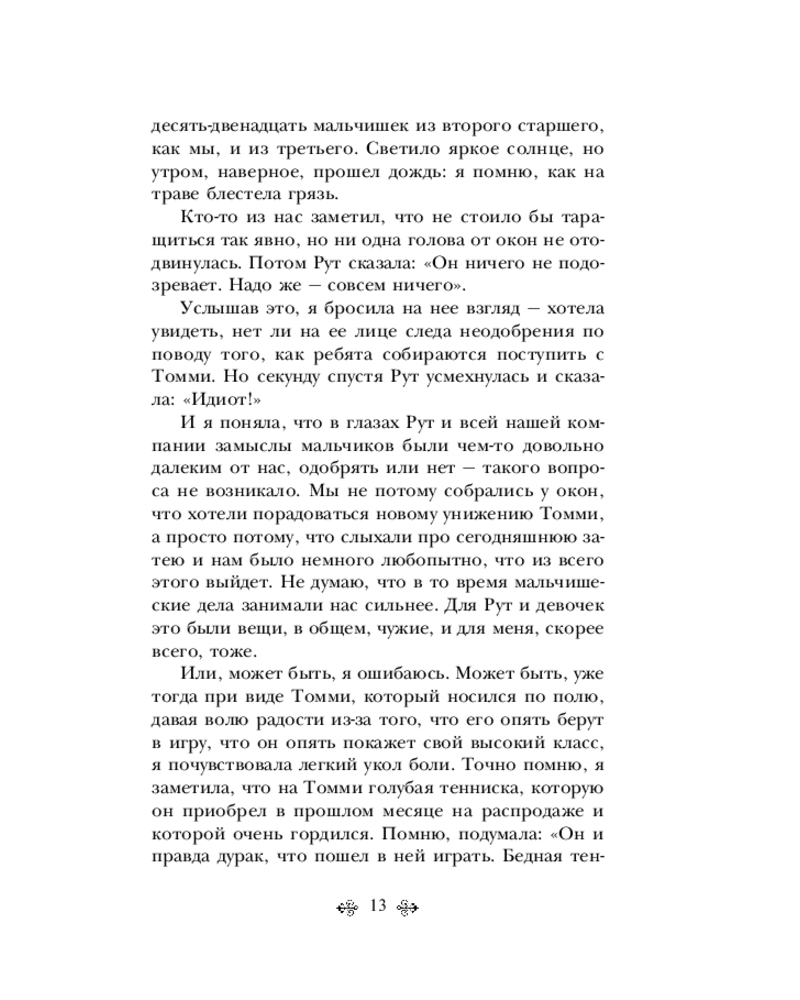 десять-двенадцать мальчишек из второго старшего, как мы, и из третьего. Светило яркое солнце, но утром, наверное, прошел дождь: я помню, как на траве блестела грязь.

Кто-то из нас заметил, что не стоило бы таращиться так явно, но ни одна голова от окон не отодвинулась. Потом Рут сказала: «Он ничего не подозревает. Надо же — совсем ничего».

Услышав это, я бросила на нее взгляд — хотела увидеть, нет ли на ее лице следа неодобрения по поводу того, как ребята собираются поступить с Томми. Но секунду спустя Рут усмехнулась и сказала: «Идиот!»

И я поняла, что в глазах Рут и всей нашей компании замыслы мальчиков были чем-то довольно далеким от нас, одобрять или нет — такого вопроса не возникало. Мы не потому собрались у окон, что хотели порадоваться новому унижению Томми, а просто потому, что слыхали про сегодняшнюю затею и нам было немного любопытно, что из всего этого выйдет. Не думаю, что в то время мальчишеские дела занимали нас сильнее. Для Рут и девочек это были вещи, в общем, чужие, и для меня, скорее всего, тоже.

Или, может быть, я ошибаюсь. Может быть, уже тогда при виде Томми, который носился по полю, давая волю радости из-за того, что его опять берут в игру, что он опять покажет свой высокий класс, я почувствовала легкий укол боли. Точно помню, я заметила, что на Томми голубая тенниска, которую он приобрел в прошлом месяце на распродаже и которой очень гордился. Помню, подумала: «Он и правда дурак, что пошел в ней играть. Бедная тен-

13